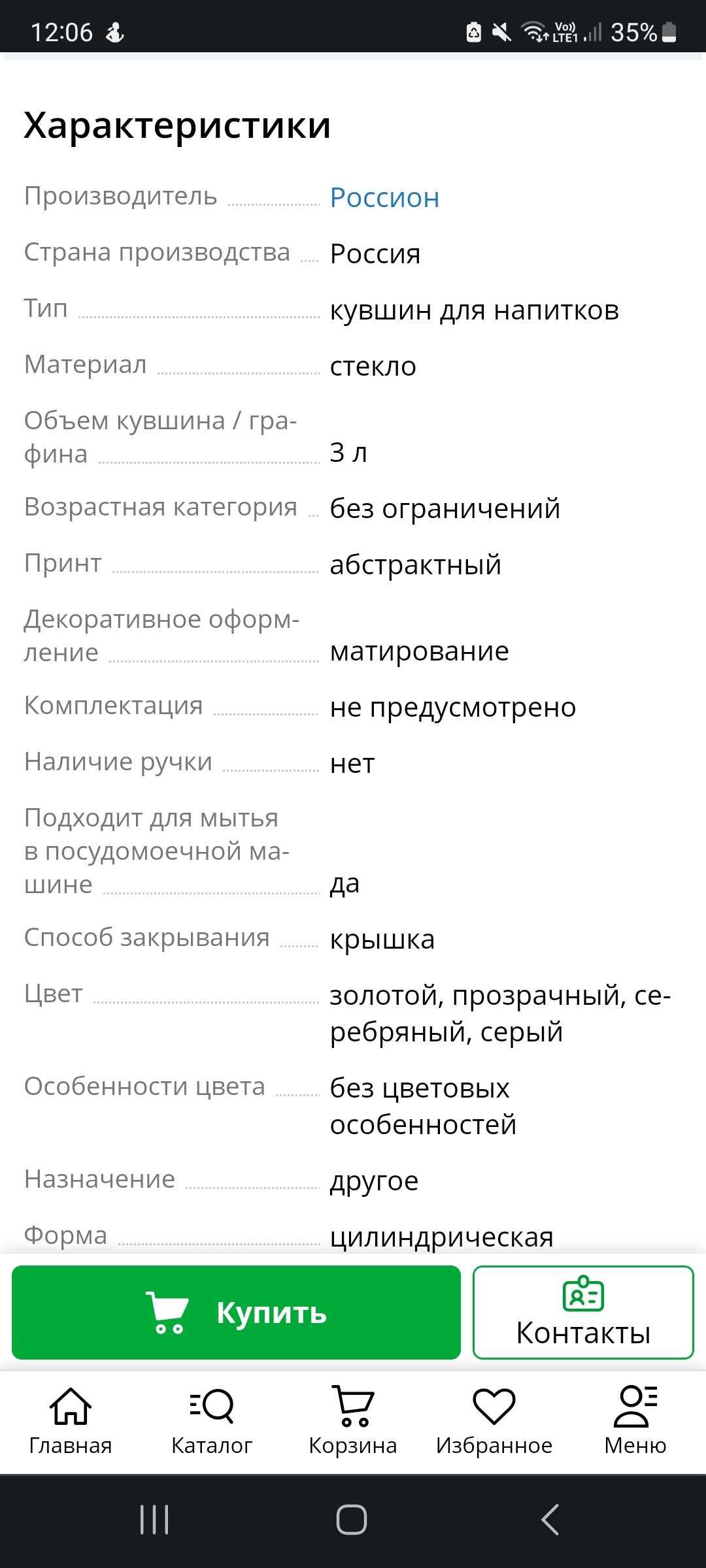 12:06 35%

Характеристики

| | |
|---|---|
| Производитель | Россион |
| Страна производства | Россия |
| Тип | кувшин для напитков |
| Материал | стекло |
| Объем кувшина / графина | 3 л |
| Возрастная категория | без ограничений |
| Принт | абстрактный |
| Декоративное оформление | матирование |
| Комплектация | не предусмотрено |
| Наличие ручки | нет |
| Подходит для мытья в посудомоечной машине | да |
| Способ закрывания | крышка |
| Цвет | золотой, прозрачный, серебряный, серый |
| Особенности цвета | без цветовых особенностей |
| Назначение | другое |
| Форма | цилиндрическая |

Купить
Контакты

Главная
Каталог
Корзина
Избранное
Меню